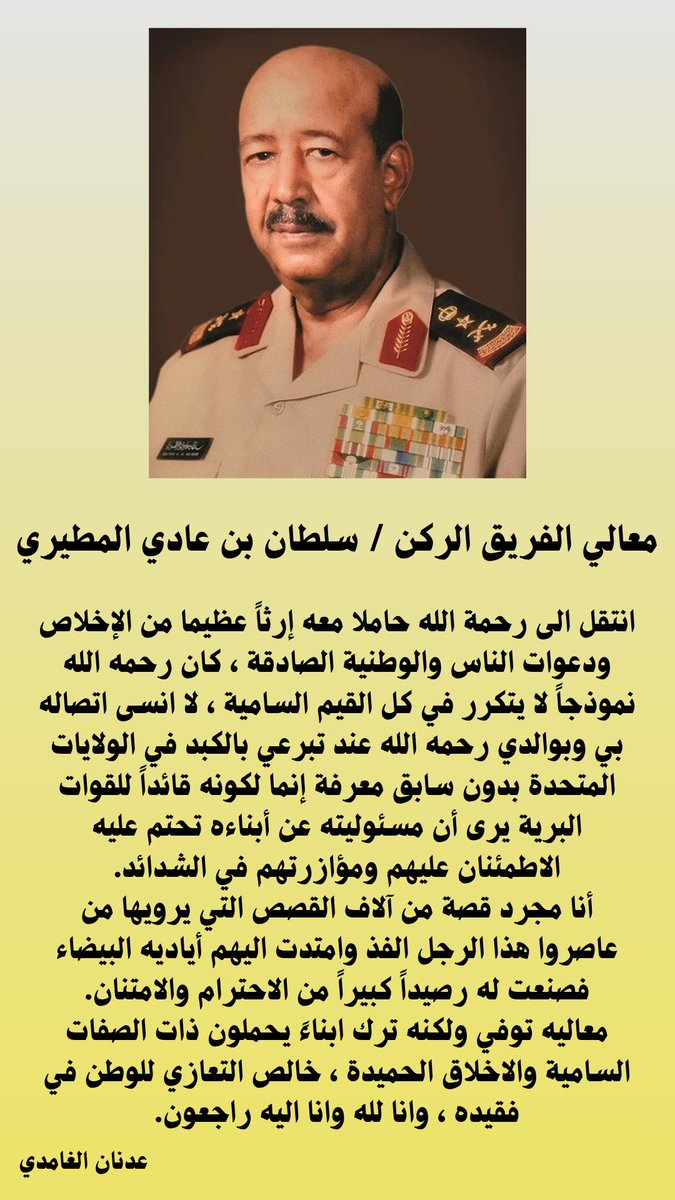 معالي الفريق الركن / سلطان بن عادي المطيري

انتقل الى رحمة الله حاملا معه إرثاً عظيما من الإخلاص ودعوات الناس والوطنية الصادقة ، كان رحمه الله نموذجاً لا يتكرر في كل القيم السامية ، لا انسى اتصاله بي وبوالدي رحمه الله عند تبرعي بالكبد في الولايات المتحدة بدون سابق معرفة إنما لكونه قائداً للقوات البرية يرى أن مسئوليته عن أبناءه تحتم عليه الاطمئنان عليهم ومؤازرتهم في الشدائد.
أنا مجرد قصة من آلاف القصص التي يرويها من عاصروا هذا الرجل الفذ وامتدت اليهم أياديه البيضاء فصنعت له رصيداً كبيراً من الاحترام والامتنان.
معاليه توفي ولكنه ترك ابناءً يحملون ذات الصفات السامية والاخلاق الحميدة ، خالص التعازي للوطن في فقيده ، وانا لله وانا اليه راجعون.

عدنان الغامدي